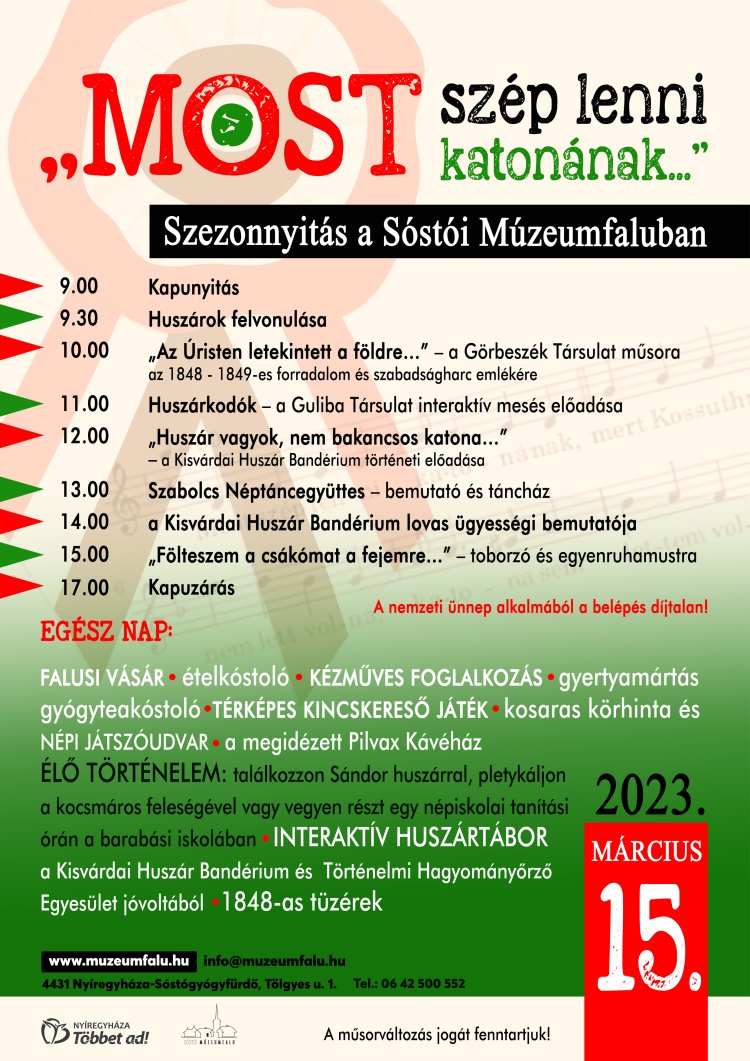 „MOST szép lenni katonának...”

Szezonnyitás a Sóstói Múzeumfaluban

9.00 Kapunyitás
9.30 Huszárok felvonulása
10.00 „Az Úristen letekintett a földre...” – a Görbeszék Társulat műsora az 1848 - 1849-es forradalom és szabadságharc emlékére
11.00 Huszárkodók – a Guliba Társulat interaktív mesés előadása
12.00 „Huszár vagyok, nem bakancsos katona...” – a Kisvárdai Huszár Bandérium történeti előadása
13.00 Szabolcs Néptáncegyüttes – bemutató és táncház
14.00 a Kisvárdai Huszár Bandérium lovas ügyességi bemutatója
15.00 „Fölteszem a csákómat a fejemre...” – toborzó és egyenruhamustra
17.00 Kapuzárás

A nemzeti ünnep alkalmából a belépés díjtalan!

EGÉSZ NAP:

FALUSI VÁSÁR • ételkóstoló • KÉZMŰVES FOGLALKOZÁS • gyertyamártás gyógyteakóstoló • TÉRKÉPES KINCSKERESŐ JÁTÉK • kosaras körhinta és NÉPI JÁTSZÓUDVAR • a megidézett Pilvax Kávéház
ÉLŐ TÖRTÉNELEM: találkozzon Sándor huszárral, pletykáljon a kocsmáros feleségével vagy vegyen részt egy népiskolai tanítási órán a barabási iskolában • INTERAKTÍV HUSZÁRTÁBOR a Kisvárdai Huszár Bandérium és Történelmi Hagyományőrző Egyesület jóvoltából • 1848-as tüzérek

2023.
MÁRCIUS
15.

www.muzeumfalu.hu info@muzeumfalu.hu
4431 Nyíregyháza-Sóstógyógyfürdő, Tölgyes u. 1. Tel.: 06 42 500 552

NYÍREGYHÁZA Többet ad!
SÓSTÓI MÚZEUMFALU

A műsorváltozás jogát fenntartjuk!